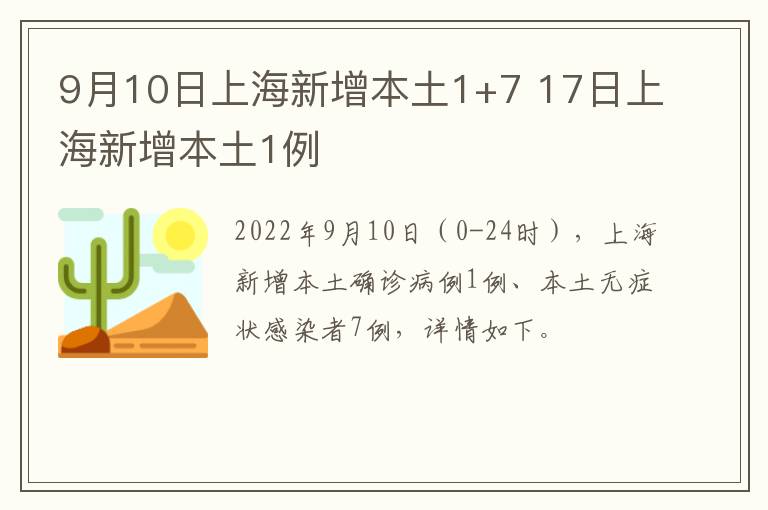 9月10日上海新增本土1+7 17日上海新增本土1例

2022年9月10日（0-24时），上海新增本土确诊病例1例、本土无症状感染者7例，详情如下。